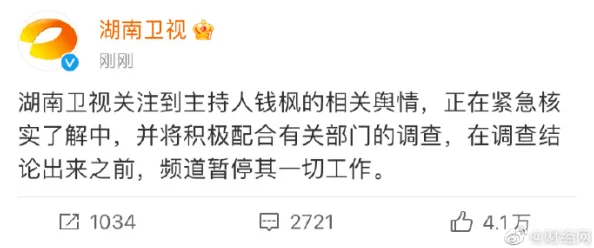 湖南卫视

刚刚

湖南卫视关注到主持人钱枫的相关舆情，正在紧急核实了解中，并将积极配合有关部门的调查，在调查结论出来之前，频道暂停其一切工作。

1034 2721 4.1万

@财经网